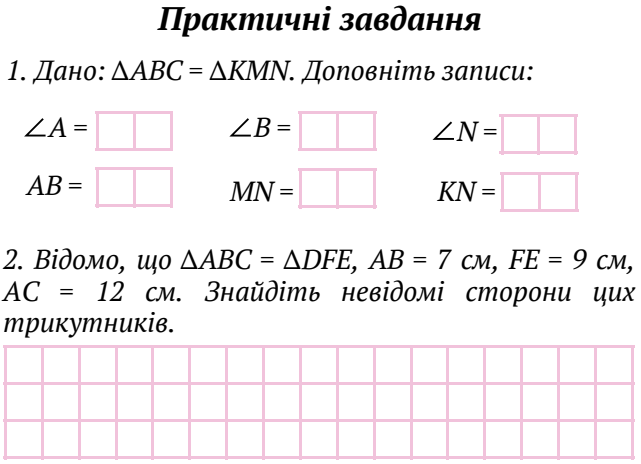 Практичні завдання

1. Дано: $\Delta ABC = \Delta KMN$. Доповніть записи:

$\angle A =$ $\angle B =$ $\angle N =$

$AB =$ $MN =$ $KN =$

2. Відомо, що $\Delta ABC = \Delta DFE$, $AB = 7$ см, $FE = 9$ см, $AC = 12$ см. Знайдіть невідомі сторони цих трикутників.